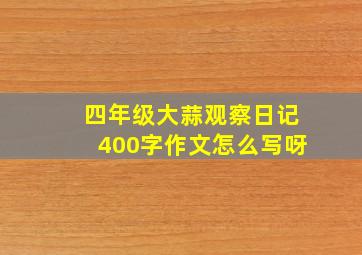 四年级大蒜观察日记
400字作文怎么写呀